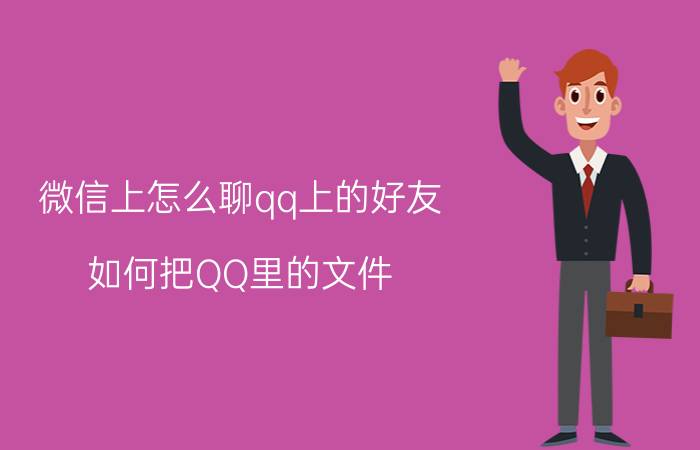 微信上怎么聊qq上的好友

如何把QQ里的文件